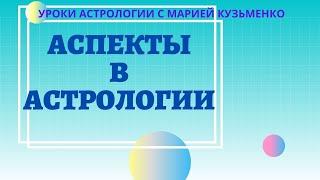 УРОКИ АСТРОЛОГИИ С МАРИЕЙ КУЗЬМЕНКО

АСПЕКТЫ
В
АСТРОЛОГИИ